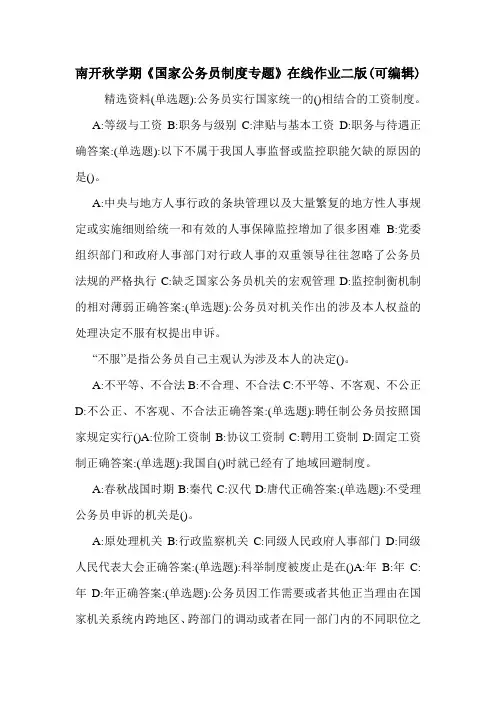 南开秋学期《国家公务员制度专题》在线作业二版(可编辑)

精选资料(单选题):公务员实行国家统一的()相结合的工资制度。

A:等级与工资 B:职务与级别 C:津贴与基本工资 D:职务与待遇正确答案:(单选题):以下不属于我国人事监督或监控职能欠缺的原因的是()。

A:中央与地方人事行政的条块管理以及大量繁复的地方性人事规定或实施细则给统一和有效的人事保障监控增加了很多困难 B:党委组织部门和政府人事部门对行政人事的双重领导往往忽略了公务员法规的严格执行 C:缺乏国家公务员机关的宏观管理 D:监控制衡机制的相对薄弱正确答案:(单选题):公务员对机关作出的涉及本人权益的处理决定不服有权提出申诉。

“不服”是指公务员自己主观认为涉及本人的决定()。

A:不平等、不合法 B:不合理、不合法 C:不平等、不客观、不公正 D:不公正、不客观、不合法正确答案:(单选题):聘任制公务员按照国家规定实行()A:位阶工资制 B:协议工资制 C:聘用工资制 D:固定工资制正确答案:(单选题):我国自()时就已经有了地域回避制度。

A:春秋战国时期 B:秦代 C:汉代 D:唐代正确答案:(单选题):不受理公务员申诉的机关是()。

A:原处理机关 B:行政监察机关 C:同级人民政府人事部门 D:同级人民代表大会正确答案:(单选题):科举制度被废止是在()A:年 B:年 C:年 D:年正确答案:(单选题):公务员因工作需要或者其他正当理由在国家机关系统内跨地区、跨部门的调动或者在同一部门内的不同职位之